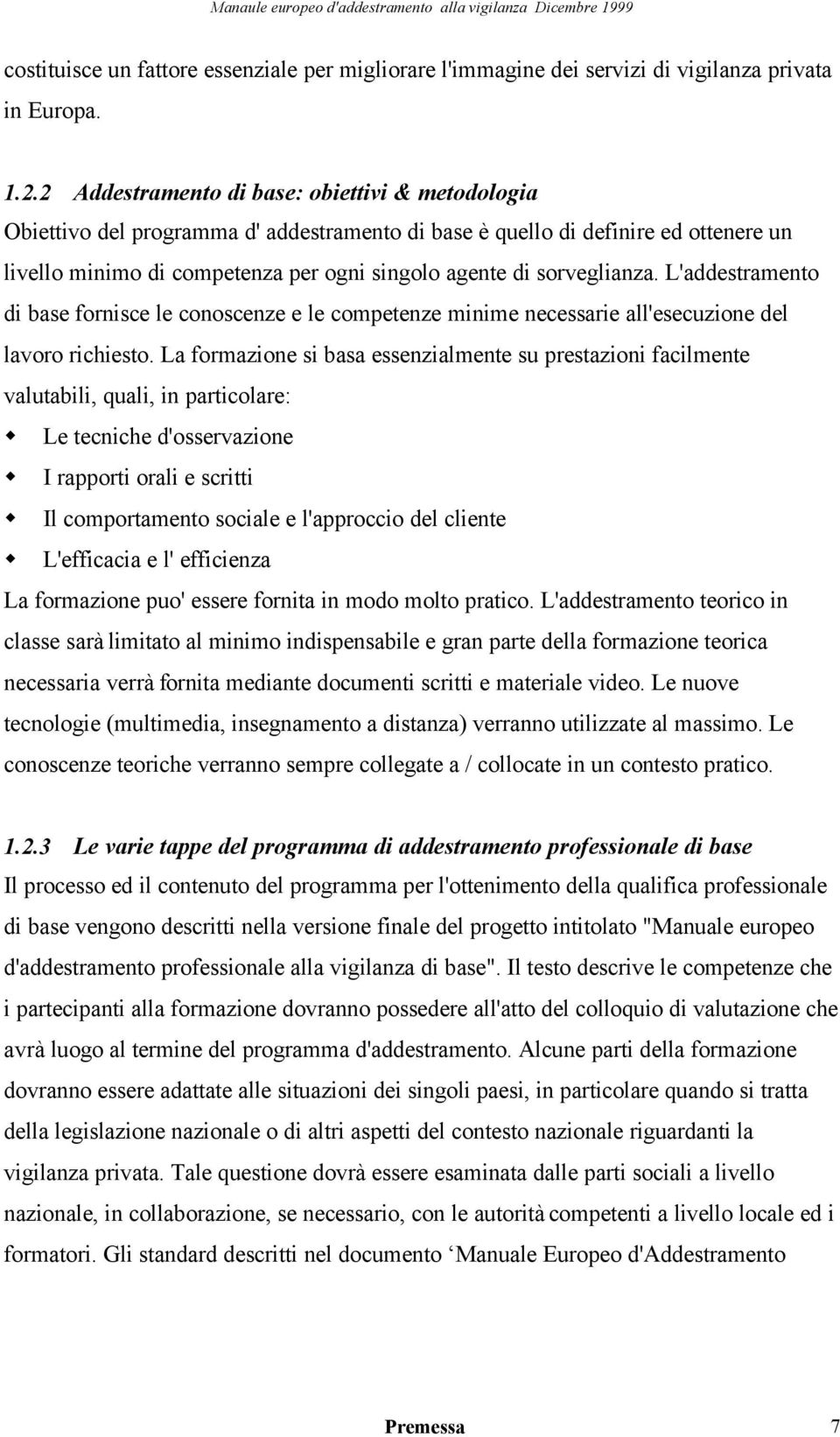 Manaule europeo d'addestramento alla vigilanza Dicembre 1999

costituisce un fattore essenziale per migliorare l'immagine dei servizi di vigilanza privata in Europa.

1.2.2 Addestramento di base: obiettivi & metodologia
Obiettivo del programma d' addestramento di base è quello di definire ed ottenere un livello minimo di competenza per ogni singolo agente di sorveglianza. L'addestramento di base fornisce le conoscenze e le competenze minime necessarie all'esecuzione del lavoro richiesto. La formazione si basa essenzialmente su prestazioni facilmente valutabili, quali, in particolare:
Le tecniche d'osservazione
I rapporti orali e scritti
Il comportamento sociale e l'approccio del cliente
L'efficacia e l' efficienza
La formazione puo' essere fornita in modo molto pratico. L'addestramento teorico in classe sarà limitato al minimo indispensabile e gran parte della formazione teorica necessaria verrà fornita mediante documenti scritti e materiale video. Le nuove tecnologie (multimedia, insegnamento a distanza) verranno utilizzate al massimo. Le conoscenze teoriche verranno sempre collegate a / collocate in un contesto pratico.

1.2.3 Le varie tappe del programma di addestramento professionale di base
Il processo ed il contenuto del programma per l'ottenimento della qualifica professionale di base vengono descritti nella versione finale del progetto intitolato "Manuale europeo d'addestramento professionale alla vigilanza di base". Il testo descrive le competenze che i partecipanti alla formazione dovranno possedere all'atto del colloquio di valutazione che avrà luogo al termine del programma d'addestramento. Alcune parti della formazione dovranno essere adattate alle situazioni dei singoli paesi, in particolare quando si tratta della legislazione nazionale o di altri aspetti del contesto nazionale riguardanti la vigilanza privata. Tale questione dovrà essere esaminata dalle parti sociali a livello nazionale, in collaborazione, se necessario, con le autorità competenti a livello locale ed i formatori. Gli standard descritti nel documento ‘Manuale Europeo d'Addestramento

Premessa 7